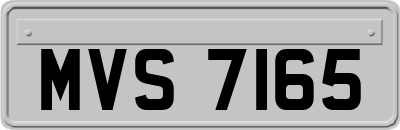 MVS 7165